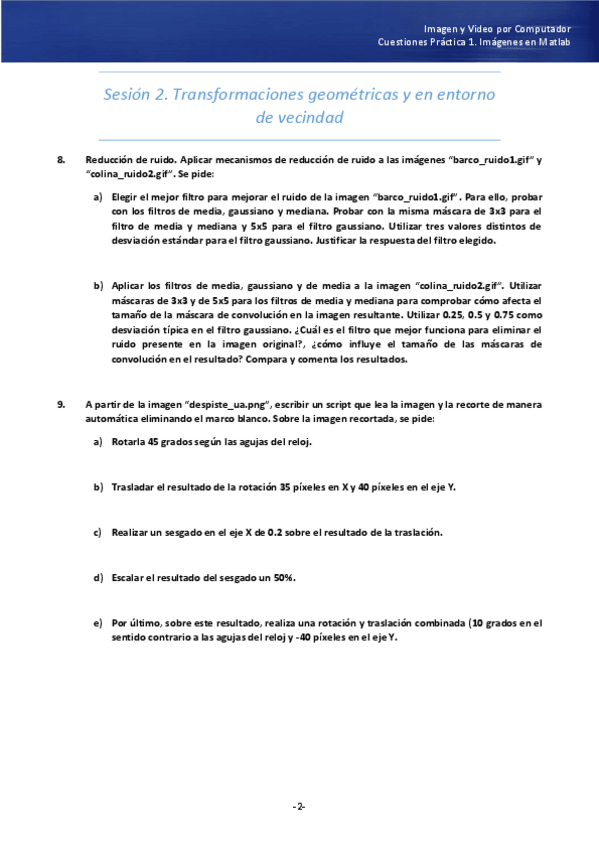 Imagen y Video por Computador
Cuestiones Práctica 1. Imágenes en Matlab

Sesión 2. Transformaciones geométricas y en entorno de vecindad

8. Reducción de ruido. Aplicar mecanismos de reducción de ruido a las imágenes "barco_ruido1.gif" y "colina_ruido2.gif". Se pide:

a) Elegir el mejor filtro para mejorar el ruido de la imagen "barco_ruido1.gif". Para ello, probar con los filtros de media, gaussiano y mediana. Probar con la misma máscara de 3x3 para el filtro de media y mediana y 5x5 para el filtro gaussiano. Utilizar tres valores distintos de desviación estándar para el filtro gaussiano. Justificar la respuesta del filtro elegido.

b) Aplicar los filtros de media, gaussiano y de media a la imagen "colina_ruido2.gif". Utilizar máscaras de 3x3 y de 5x5 para los filtros de media y mediana para comprobar cómo afecta el tamaño de la máscara de convolución en la imagen resultante. Utilizar 0.25, 0.5 y 0.75 como desviación típica en el filtro gaussiano. ¿Cuál es el filtro que mejor funciona para eliminar el ruido presente en la imagen original?, ¿cómo influye el tamaño de las máscaras de convolución en el resultado? Compara y comenta los resultados.

9. A partir de la imagen "despiste_ua.png", escribir un script que lea la imagen y la recorte de manera automática eliminando el marco blanco. Sobre la imagen recortada, se pide:

a) Rotarla 45 grados según las agujas del reloj.

b) Trasladar el resultado de la rotación 35 píxeles en X y 40 píxeles en el eje Y.

c) Realizar un sesgado en el eje X de 0.2 sobre el resultado de la traslación.

d) Escalar el resultado del sesgado un 50%.

e) Por último, sobre este resultado, realiza una rotación y traslación combinada (10 grados en el sentido contrario a las agujas del reloj y -40 píxeles en el eje Y.

-2-